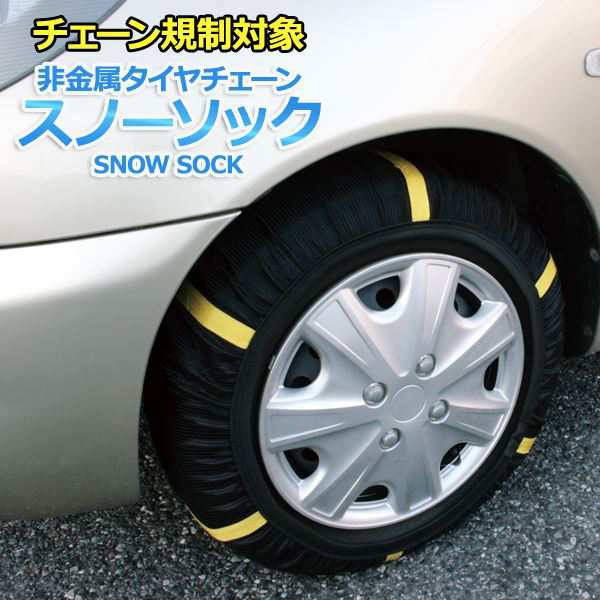 チェーン規制対象

非金属タイヤチェーン
スノーソック
SNOW SOCK